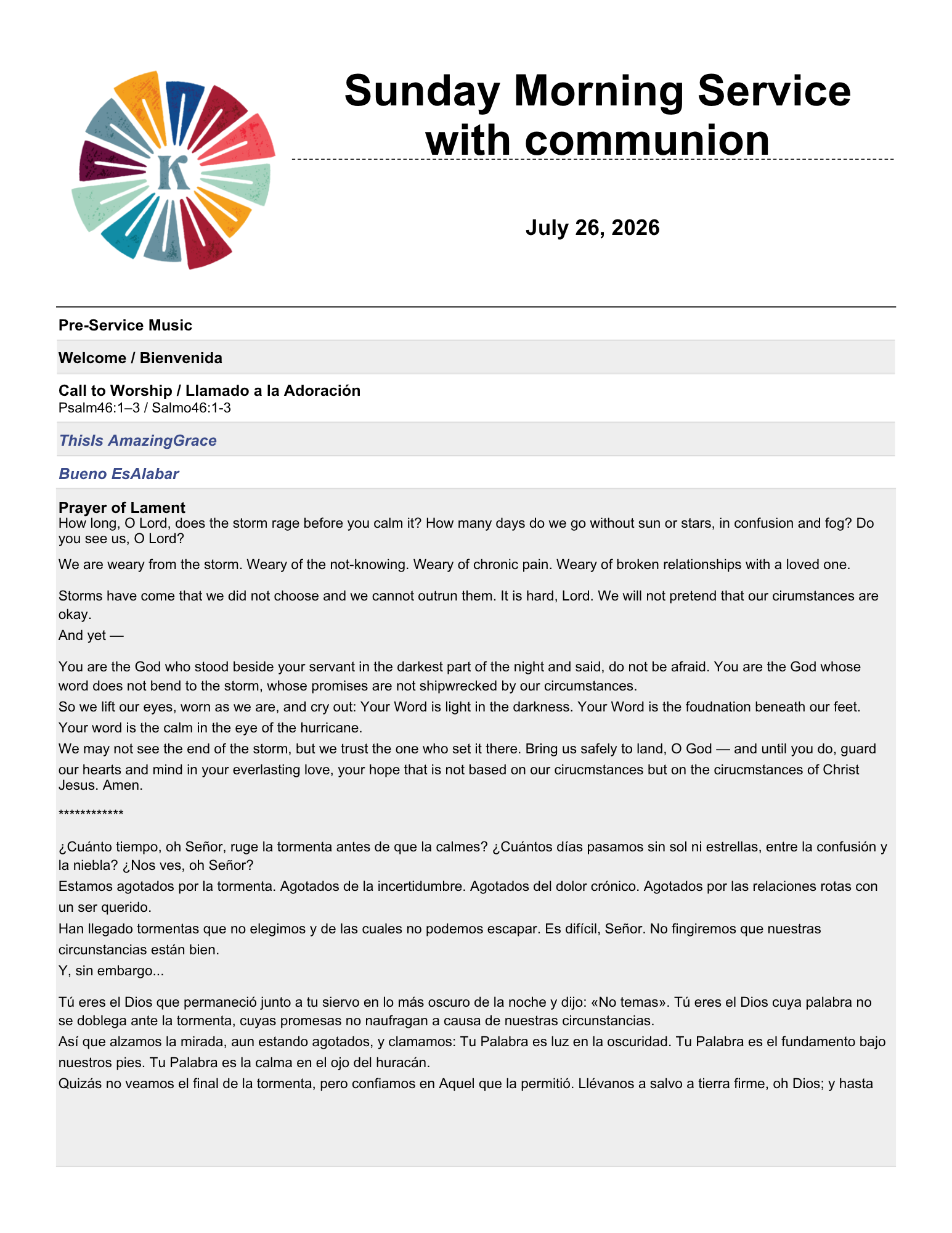 K

Sunday Morning Service with communion

July 26, 2026

Pre-Service Music

Welcome / Bienvenida

Call to Worship / Llamado a la Adoración
Psalm46:1–3 / Salmo46:1-3

ThisIs AmazingGrace

Bueno EsAlabar

Prayer of Lament
How long, O Lord, does the storm rage before you calm it? How many days do we go without sun or stars, in confusion and fog? Do you see us, O Lord?

We are weary from the storm. Weary of the not-knowing. Weary of chronic pain. Weary of broken relationships with a loved one.

Storms have come that we did not choose and we cannot outrun them. It is hard, Lord. We will not pretend that our cirumstances are okay.
And yet —

You are the God who stood beside your servant in the darkest part of the night and said, do not be afraid. You are the God whose word does not bend to the storm, whose promises are not shipwrecked by our circumstances.
So we lift our eyes, worn as we are, and cry out: Your Word is light in the darkness. Your Word is the foudnation beneath our feet. Your word is the calm in the eye of the hurricane.
We may not see the end of the storm, but we trust the one who set it there. Bring us safely to land, O God — and until you do, guard our hearts and mind in your everlasting love, your hope that is not based on our cirucmstances but on the cirucmstances of Christ Jesus. Amen.

************

¿Cuánto tiempo, oh Señor, ruge la tormenta antes de que la calmes? ¿Cuántos días pasamos sin sol ni estrellas, entre la confusión y la niebla? ¿Nos ves, oh Señor?
Estamos agotados por la tormenta. Agotados de la incertidumbre. Agotados del dolor crónico. Agotados por las relaciones rotas con un ser querido.
Han llegado tormentas que no elegimos y de las cuales no podemos escapar. Es difícil, Señor. No fingiremos que nuestras circunstancias están bien.
Y, sin embargo...

Tú eres el Dios que permaneció junto a tu siervo en lo más oscuro de la noche y dijo: «No temas». Tú eres el Dios cuya palabra no se doblega ante la tormenta, cuyas promesas no naufragan a causa de nuestras circunstancias.
Así que alzamos la mirada, aun estando agotados, y clamamos: Tu Palabra es luz en la oscuridad. Tu Palabra es el fundamento bajo nuestros pies. Tu Palabra es la calma en el ojo del huracán.
Quizás no veamos el final de la tormenta, pero confiamos en Aquel que la permitió. Llévanos a salvo a tierra firme, oh Dios; y hasta